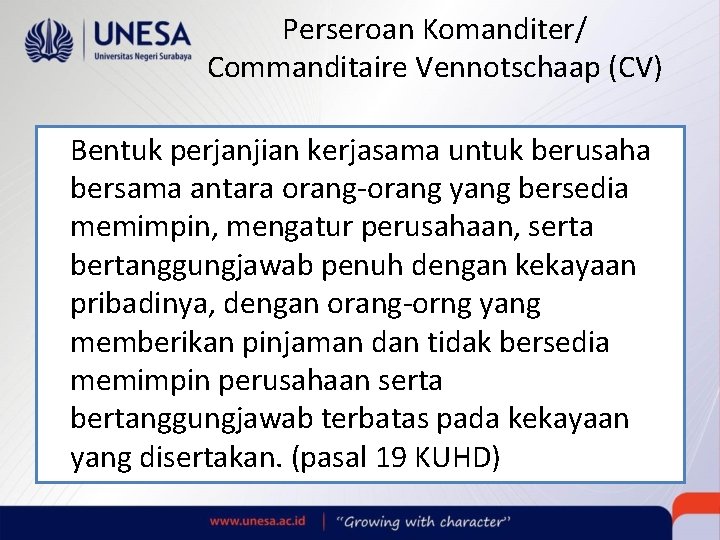 UNESA
Universitas Negeri Surabaya

Perseroan Komanditer/ Commanditaire Vennotschaap (CV)

Bentuk perjanjian kerjasama untuk berusaha bersama antara orang-orang yang bersedia memimpin, mengatur perusahaan, serta bertanggungjawab penuh dengan kekayaan pribadinya, dengan orang-orng yang memberikan pinjaman dan tidak bersedia memimpin perusahaan serta bertanggungjawab terbatas pada kekayaan yang disertakan. (pasal 19 KUHD)

www.unesa.ac.id | "Growing with character"